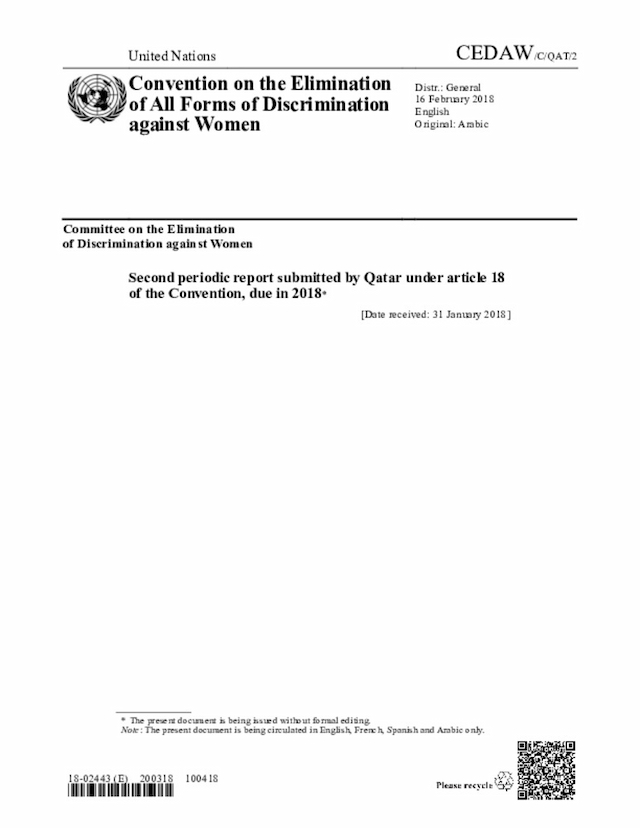 United Nations

CEDAW/C/QAT/2

Convention on the Elimination of All Forms of Discrimination against Women

Distr.: General
16 February 2018
English
Original: Arabic

Committee on the Elimination of Discrimination against Women

Second periodic report submitted by Qatar under article 18 of the Convention, due in 2018*

[Date received: 31 January 2018]

* The present document is being issued without formal editing.
Note: The present document is being circulated in English, French, Spanish and Arabic only.

18-02443 (E) 200318 100418

Please recycle